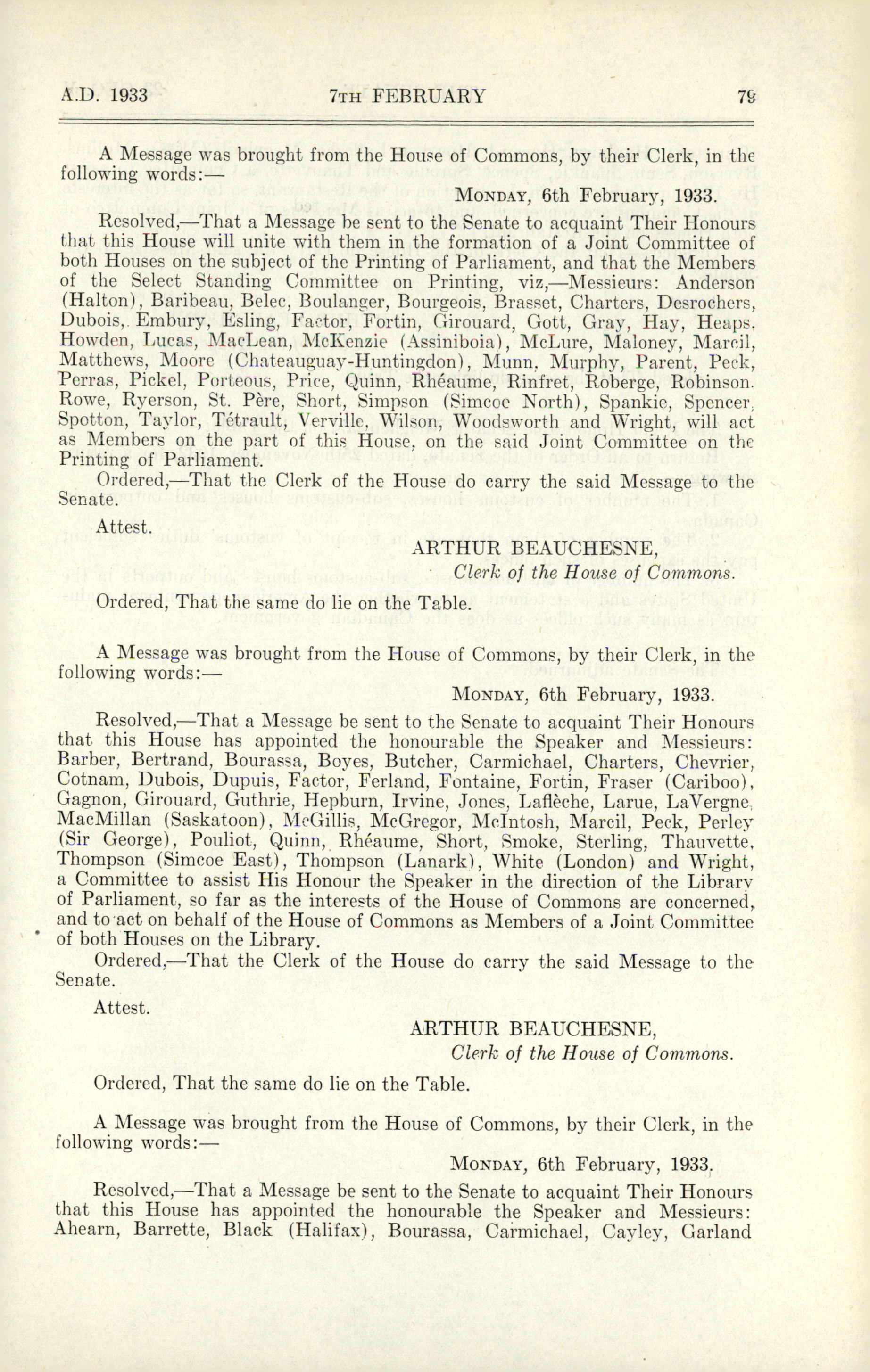 A.D. 1933 7TH FEBRUARY 79

A Message was brought from the House of Commons, by their Clerk, in the following words:—

MONDAY, 6th February, 1933.

Resolved,—That a Message be sent to the Senate to acquaint Their Honours that this House will unite with them in the formation of a Joint Committee of both Houses on the subject of the Printing of Parliament, and that the Members of the Select Standing Committee on Printing, viz,—Messieurs: Anderson (Halton), Baribeau, Belec, Boulanger, Bourgeois, Brasset, Charters, Desrochers, Dubois, Embury, Esling, Factor, Fortin, Girouard, Gott, Gray, Hay, Heaps, Howden, Lucas, MacLean, McKenzie (Assiniboia), McLure, Maloney, Marcil, Matthews, Moore (Chateauguay-Huntingdon), Munn, Murphy, Parent, Peck, Perras, Pickel, Porteous, Price, Quinn, Rhéaume, Rinfret, Roberge, Robinson, Rowe, Ryerson, St. Père, Short, Simpson (Simcoe North), Spankie, Spencer, Spotton, Taylor, Tétrault, Verville, Wilson, Woodsworth and Wright, will act as Members on the part of this House, on the said Joint Committee on the Printing of Parliament.

Ordered,—That the Clerk of the House do carry the said Message to the Senate.

Attest.

ARTHUR BEAUCHESNE,
Clerk of the House of Commons.

Ordered, That the same do lie on the Table.

A Message was brought from the House of Commons, by their Clerk, in the following words:—

MONDAY, 6th February, 1933.

Resolved,—That a Message be sent to the Senate to acquaint Their Honours that this House has appointed the honourable the Speaker and Messieurs: Barber, Bertrand, Bourassa, Boyes, Butcher, Carmichael, Charters, Chevrier, Cotnam, Dubois, Dupuis, Factor, Ferland, Fontaine, Fortin, Fraser (Cariboo), Gagnon, Girouard, Guthrie, Hepburn, Irvine, Jones, Laflèche, Larue, LaVergne, MacMillan (Saskatoon), McGillis, McGregor, McIntosh, Marcil, Peck, Perley (Sir George), Pouliot, Quinn, Rhéaume, Short, Smoke, Sterling, Thauvette, Thompson (Simcoe East), Thompson (Lanark), White (London) and Wright, a Committee to assist His Honour the Speaker in the direction of the Library of Parliament, so far as the interests of the House of Commons are concerned, and to act on behalf of the House of Commons as Members of a Joint Committee of both Houses on the Library.

Ordered,—That the Clerk of the House do carry the said Message to the Senate.

Attest.

ARTHUR BEAUCHESNE,
Clerk of the House of Commons.

Ordered, That the same do lie on the Table.

A Message was brought from the House of Commons, by their Clerk, in the following words:—

MONDAY, 6th February, 1933.

Resolved,—That a Message be sent to the Senate to acquaint Their Honours that this House has appointed the honourable the Speaker and Messieurs: Ahearn, Barrette, Black (Halifax), Bourassa, Carmichael, Cayley, Garland